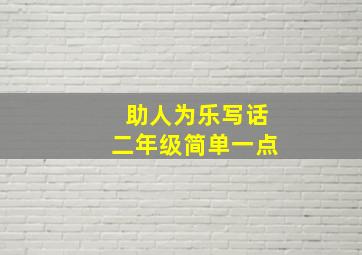 助人为乐写话
二年级简单一点